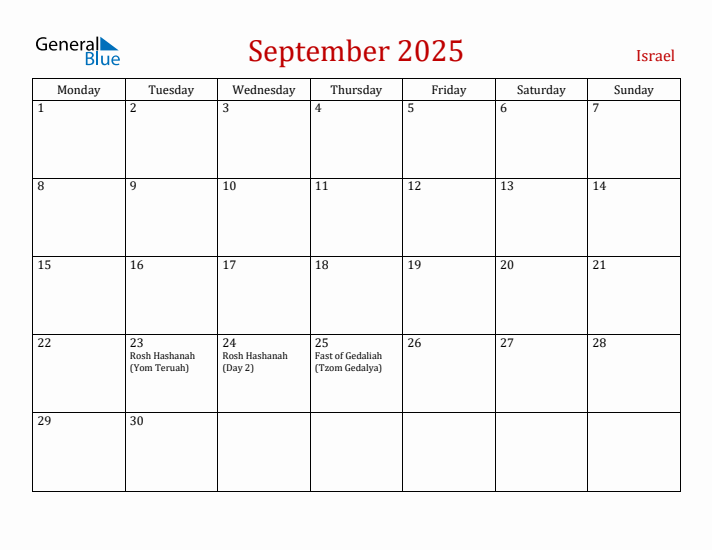 General Blue

September 2025

Israel

| Monday | Tuesday | Wednesday | Thursday | Friday | Saturday | Sunday |
|---|---|---|---|---|---|---|
| 1 | 2 | 3 | 4 | 5 | 6 | 7 |
| 8 | 9 | 10 | 11 | 12 | 13 | 14 |
| 15 | 16 | 17 | 18 | 19 | 20 | 21 |
| 22 | 23 Rosh Hashanah (Yom Teruah) | 24 Rosh Hashanah (Day 2) | 25 Fast of Gedaliah (Tzom Gedalya) | 26 | 27 | 28 |
| 29 | 30 | | | | | |